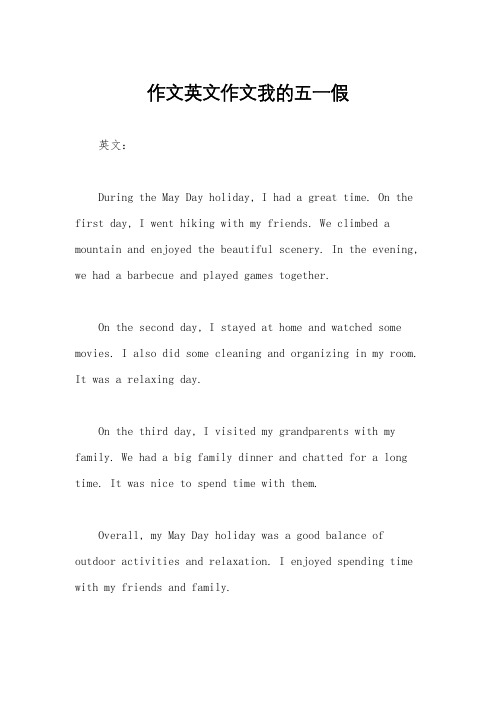 作文英文作文我的五一假

英文：

During the May Day holiday, I had a great time. On the first day, I went hiking with my friends. We climbed a mountain and enjoyed the beautiful scenery. In the evening, we had a barbecue and played games together.

On the second day, I stayed at home and watched some movies. I also did some cleaning and organizing in my room. It was a relaxing day.

On the third day, I visited my grandparents with my family. We had a big family dinner and chatted for a long time. It was nice to spend time with them.

Overall, my May Day holiday was a good balance of outdoor activities and relaxation. I enjoyed spending time with my friends and family.